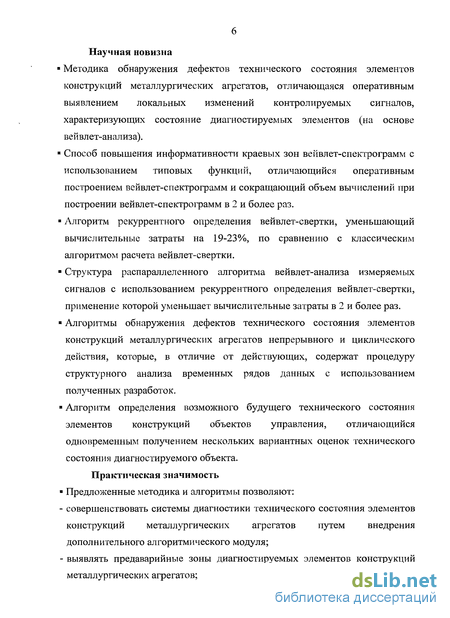 6

Научная новизна

▪ Методика обнаружения дефектов технического состояния элементов конструкций металлургических агрегатов, отличающаяся оперативным выявлением локальных изменений контролируемых сигналов, характеризующих состояние диагностируемых элементов (на основе вейвлет-анализа).

▪ Способ повышения информативности краевых зон вейвлет-спектрограмм с использованием типовых функций, отличающийся оперативным построением вейвлет-спектрограмм и сокращающий объем вычислений при построении вейвлет-спектрограмм в 2 и более раз.

▪ Алгоритм рекуррентного определения вейвлет-свертки, уменьшающий вычислительные затраты на 19-23%, по сравнению с классическим алгоритмом расчета вейвлет-свертки.

▪ Структура распараллеленного алгоритма вейвлет-анализа измеряемых сигналов с использованием рекуррентного определения вейвлет-свертки, применение которой уменьшает вычислительные затраты в 2 и более раз.

▪ Алгоритмы обнаружения дефектов технического состояния элементов конструкций металлургических агрегатов непрерывного и циклического действия, которые, в отличие от действующих, содержат процедуру структурного анализа временных рядов данных с использованием полученных разработок.

▪ Алгоритм определения возможного будущего технического состояния элементов конструкций объектов управления, отличающийся одновременным получением нескольких вариантных оценок технического состояния диагностируемого объекта.

Практическая значимость

▪ Предложенные методика и алгоритмы позволяют:

- совершенствовать системы диагностики технического состояния элементов конструкций металлургических агрегатов путем внедрения дополнительного алгоритмического модуля;

- выявлять предаварийные зоны диагностируемых элементов конструкций металлургических агрегатов;

dsLib.net
библиотека диссертаций